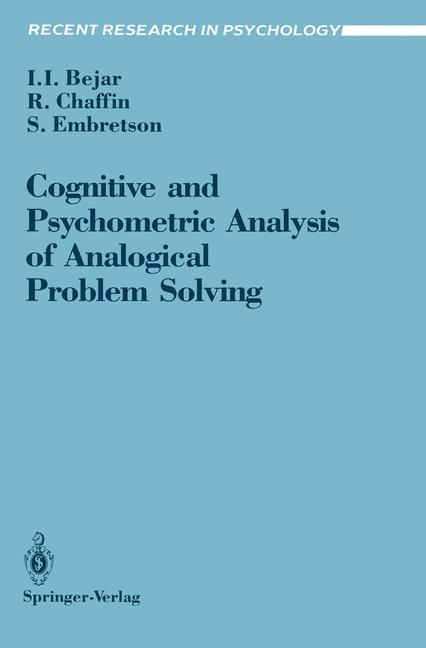 RECENT RESEARCH IN PSYCHOLOGY

I.I. Bejar
R. Chaffin
S. Embretson

Cognitive and Psychometric Analysis of Analogical Problem Solving

Springer-Verlag